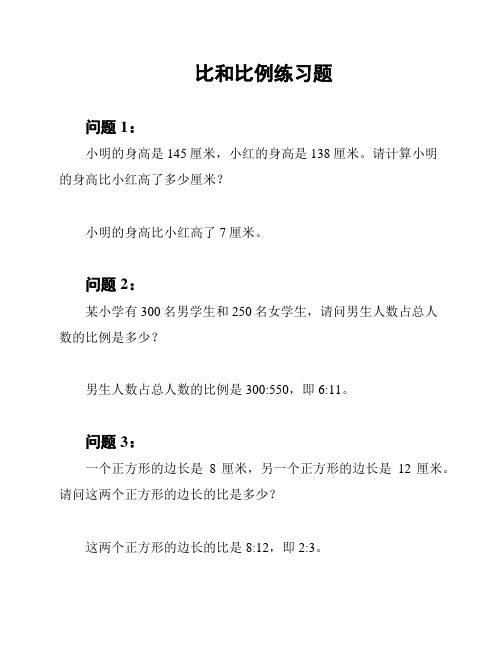 比和比例练习题

问题 1：

小明的身高是 145 厘米，小红的身高是 138 厘米。请计算小明的身高比小红高了多少厘米？

小明的身高比小红高了 7 厘米。

问题 2：

某小学有 300 名男学生和 250 名女学生，请问男生人数占总人数的比例是多少？

男生人数占总人数的比例是 300:550，即 6:11。

问题 3：

一个正方形的边长是 8 厘米，另一个正方形的边长是 12 厘米。请问这两个正方形的边长的比是多少？

这两个正方形的边长的比是 8:12，即 2:3。